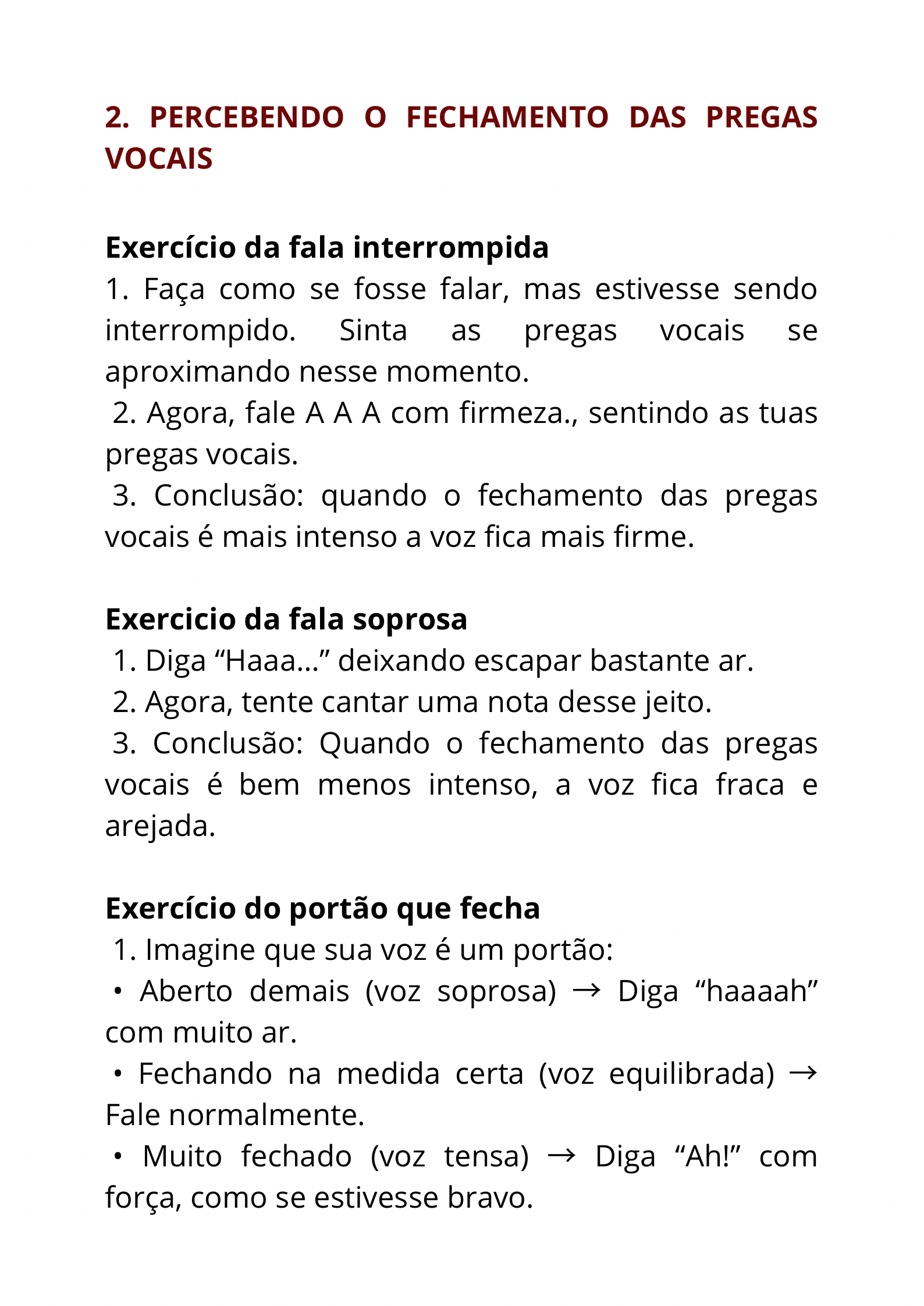 2. PERCEBENDO O FECHAMENTO DAS PREGAS VOCAIS

Exercício da fala interrompida
1. Faça como se fosse falar, mas estivesse sendo interrompido. Sinta as pregas vocais se aproximando nesse momento.
2. Agora, fale A A A com firmeza., sentindo as tuas pregas vocais.
3. Conclusão: quando o fechamento das pregas vocais é mais intenso a voz fica mais firme.

Exercicio da fala soprosa
1. Diga “Haaa...” deixando escapar bastante ar.
2. Agora, tente cantar uma nota desse jeito.
3. Conclusão: Quando o fechamento das pregas vocais é bem menos intenso, a voz fica fraca e arejada.

Exercício do portão que fecha
1. Imagine que sua voz é um portão:
• Aberto demais (voz soprosa) → Diga “haaaah” com muito ar.
• Fechando na medida certa (voz equilibrada) → Fale normalmente.
• Muito fechado (voz tensa) → Diga “Ah!” com força, como se estivesse bravo.